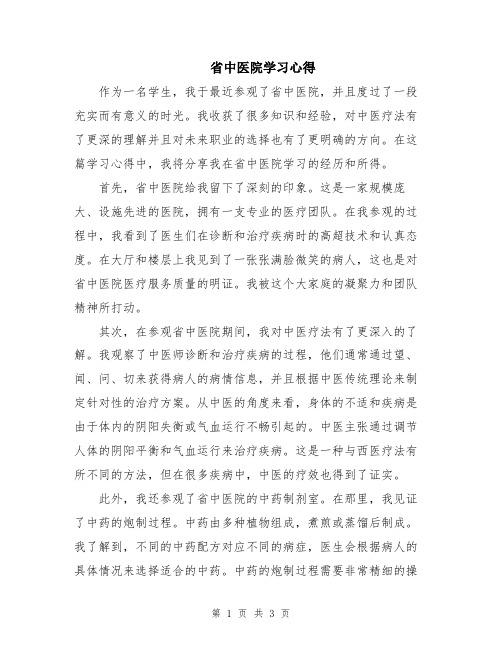 省中医院学习心得

作为一名学生，我于最近参观了省中医院，并且度过了一段充实而有意义的时光。我收获了很多知识和经验，对中医疗法有了更深的理解并且对未来职业的选择也有了更明确的方向。在这篇学习心得中，我将分享我在省中医院学习的经历和所得。

首先，省中医院给我留下了深刻的印象。这是一家规模庞大、设施先进的医院，拥有一支专业的医疗团队。在我参观的过程中，我看到了医生们在诊断和治疗疾病时的高超技术和认真态度。在大厅和楼层上我见到了一张张满脸微笑的病人，这也是对省中医院医疗服务质量的明证。我被这个大家庭的凝聚力和团队精神所打动。

其次，在参观省中医院期间，我对中医疗法有了更深入的了解。我观察了中医师诊断和治疗疾病的过程，他们通常通过望、闻、问、切来获得病人的病情信息，并且根据中医传统理论来制定针对性的治疗方案。从中医的角度来看，身体的不适和疾病是由于体内的阴阳失衡或气血运行不畅引起的。中医主张通过调节人体的阴阳平衡和气血运行来治疗疾病。这是一种与西医疗法有所不同的方法，但在很多疾病中，中医的疗效也得到了证实。

此外，我还参观了省中医院的中药制剂室。在那里，我见证了中药的炮制过程。中药由多种植物组成，煮煎或蒸馏后制成。我了解到，不同的中药配方对应不同的病症，医生会根据病人的具体情况来选择适合的中药。中药的炮制过程需要非常精细的操

第 1 页 共 3 页